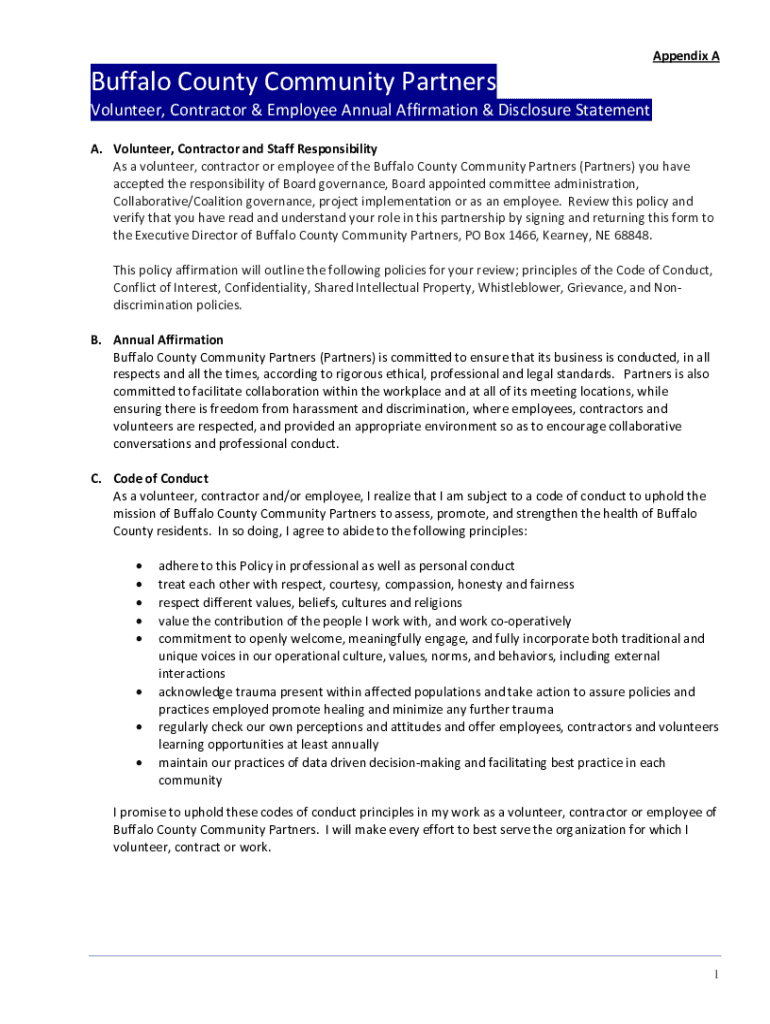 Appendix A

Buffalo County Community Partners

Volunteer, Contractor & Employee Annual Affirmation & Disclosure Statement

A. Volunteer, Contractor and Staff Responsibility

As a volunteer, contractor or employee of the Buffalo County Community Partners (Partners) you have accepted the responsibility of Board governance, Board appointed committee administration, Collaborative/Coalition governance, project implementation or as an employee. Review this policy and verify that you have read and understand your role in this partnership by signing and returning this form to the Executive Director of Buffalo County Community Partners, PO Box 1466, Kearney, NE 68848.

This policy affirmation will outline the following policies for your review; principles of the Code of Conduct, Conflict of Interest, Confidentiality, Shared Intellectual Property, Whistleblower, Grievance, and Non-discrimination policies.

B. Annual Affirmation

Buffalo County Community Partners (Partners) is committed to ensure that its business is conducted, in all respects and all the times, according to rigorous ethical, professional and legal standards. Partners is also committed to facilitate collaboration within the workplace and at all of its meeting locations, while ensuring there is freedom from harassment and discrimination, where employees, contractors and volunteers are respected, and provided an appropriate environment so as to encourage collaborative conversations and professional conduct.

C. Code of Conduct

As a volunteer, contractor and/or employee, I realize that I am subject to a code of conduct to uphold the mission of Buffalo County Community Partners to assess, promote, and strengthen the health of Buffalo County residents. In so doing, I agree to abide to the following principles:

• adhere to this Policy in professional as well as personal conduct
• treat each other with respect, courtesy, compassion, honesty and fairness
• respect different values, beliefs, cultures and religions
• value the contribution of the people I work with, and work co-operatively
• commitment to openly welcome, meaningfully engage, and fully incorporate both traditional and unique voices in our operational culture, values, norms, and behaviors, including external interactions
• acknowledge trauma present within affected populations and take action to assure policies and practices employed promote healing and minimize any further trauma
• regularly check our own perceptions and attitudes and offer employees, contractors and volunteers learning opportunities at least annually
• maintain our practices of data driven decision-making and facilitating best practice in each community

I promise to uphold these codes of conduct principles in my work as a volunteer, contractor or employee of Buffalo County Community Partners. I will make every effort to best serve the organization for which I volunteer, contract or work.

1